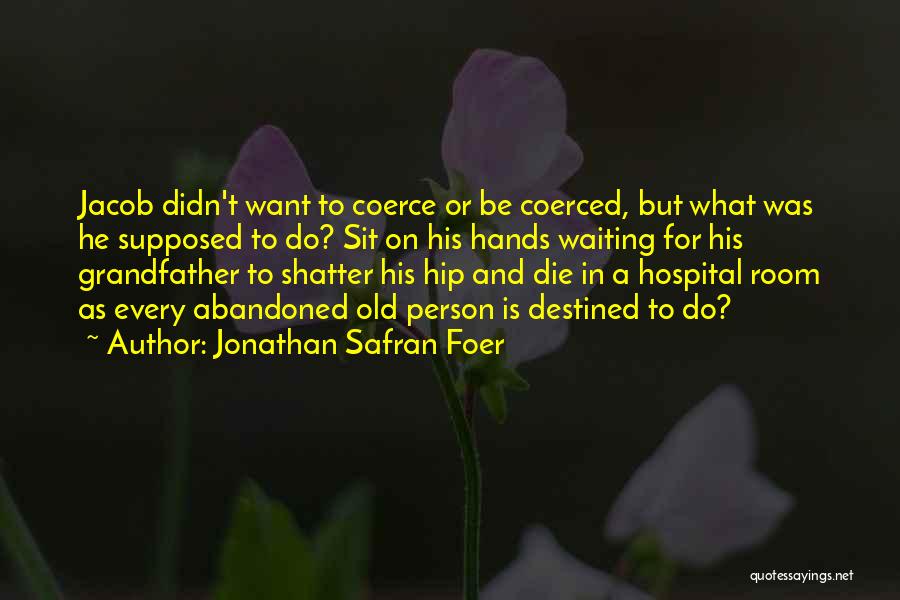 Jacob didn't want to coerce or be coerced, but what was he supposed to do? Sit on his hands waiting for his grandfather to shatter his hip and die in a hospital room as every abandoned old person is destined to do?
~ Author: Jonathan Safran Foer

quotessayings.net